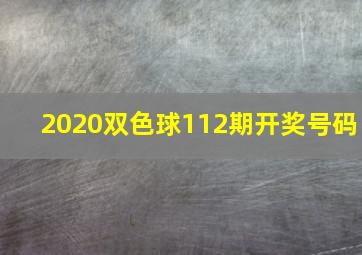 2020双色球112期开奖号码